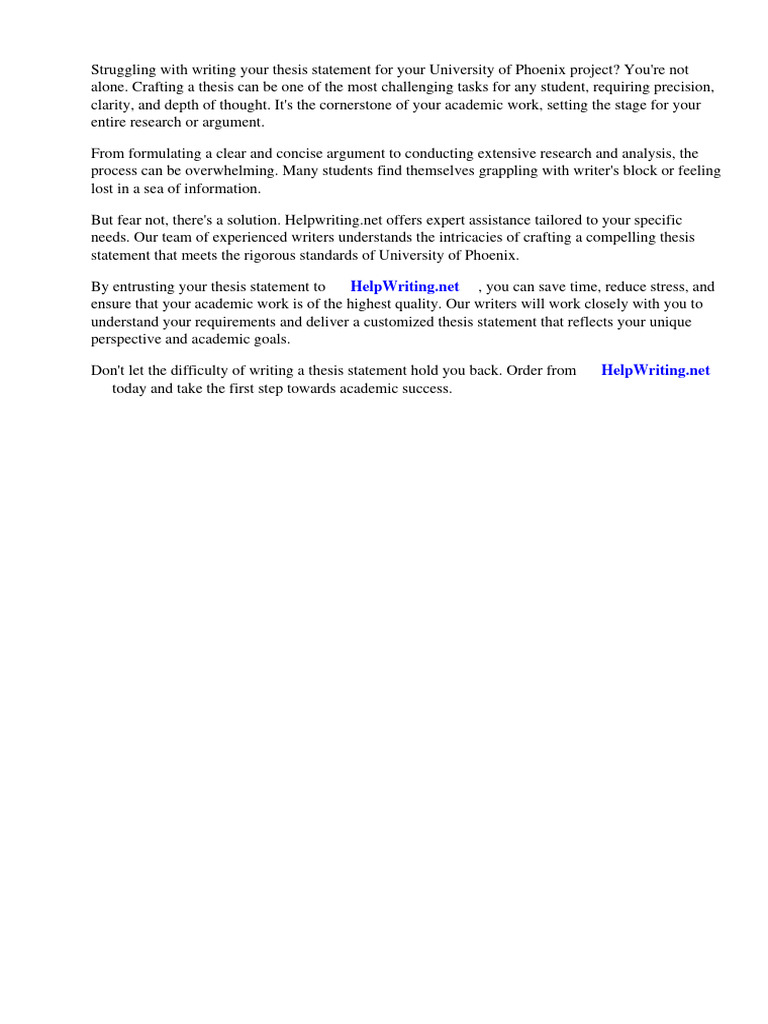 Struggling with writing your thesis statement for your University of Phoenix project? You're not alone. Crafting a thesis can be one of the most challenging tasks for any student, requiring precision, clarity, and depth of thought. It's the cornerstone of your academic work, setting the stage for your entire research or argument.

From formulating a clear and concise argument to conducting extensive research and analysis, the process can be overwhelming. Many students find themselves grappling with writer's block or feeling lost in a sea of information.

But fear not, there's a solution. Helpwriting.net offers expert assistance tailored to your specific needs. Our team of experienced writers understands the intricacies of crafting a compelling thesis statement that meets the rigorous standards of University of Phoenix.

By entrusting your thesis statement to HelpWriting.net , you can save time, reduce stress, and ensure that your academic work is of the highest quality. Our writers will work closely with you to understand your requirements and deliver a customized thesis statement that reflects your unique perspective and academic goals.

Don't let the difficulty of writing a thesis statement hold you back. Order from HelpWriting.net today and take the first step towards academic success.